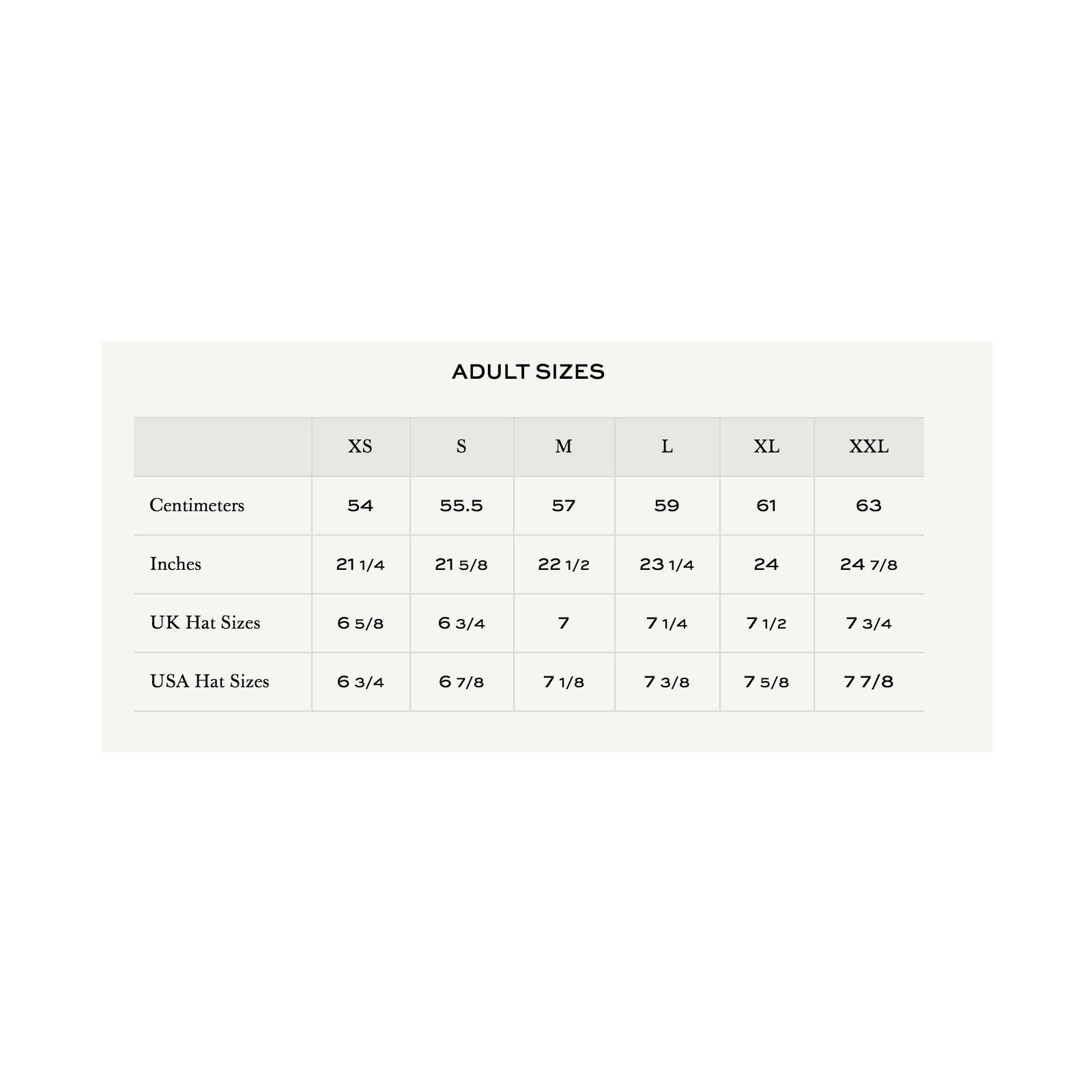 ADULT SIZES

| | XS | S | M | L | XL | XXL |
|---|---|---|---|---|---|---|
| Centimeters | 54 | 55.5 | 57 | 59 | 61 | 63 |
| Inches | 21 1/4 | 21 5/8 | 22 1/2 | 23 1/4 | 24 | 24 7/8 |
| UK Hat Sizes | 6 5/8 | 6 3/4 | 7 | 7 1/4 | 7 1/2 | 7 3/4 |
| USA Hat Sizes | 6 3/4 | 6 7/8 | 7 1/8 | 7 3/8 | 7 5/8 | 7 7/8 |